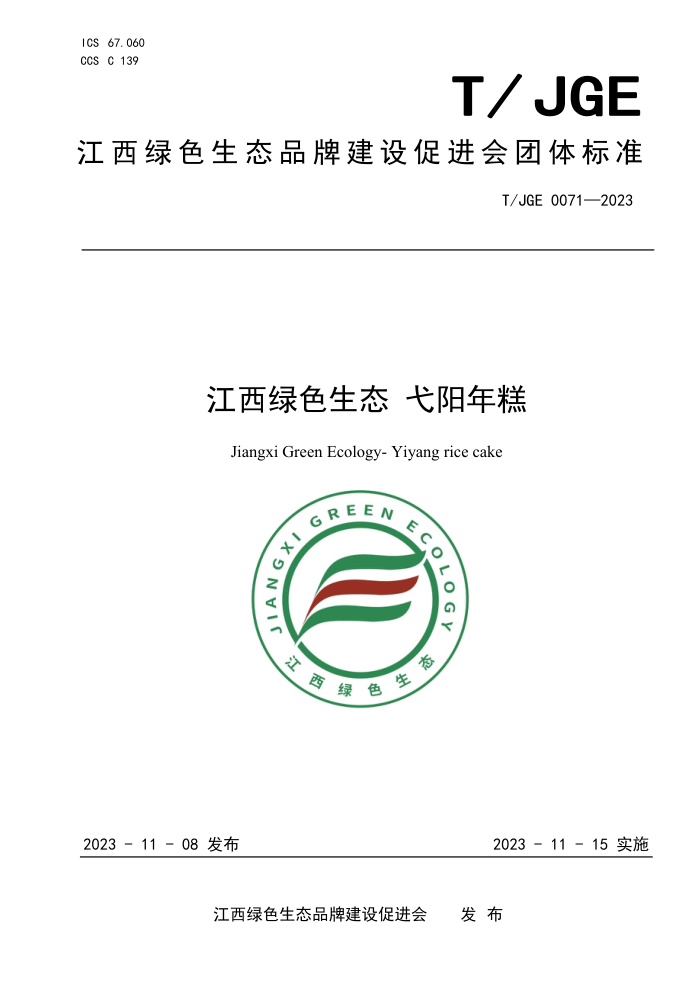 ICS 67.060
CCS C 139

T/JGE

江西绿色生态品牌建设促进会团体标准

T/JGE 0071—2023

江西绿色生态 弋阳年糕

Jiangxi Green Ecology- Yiyang rice cake

JIANGXI GREEN ECOLOGY
江西绿色生态

2023 - 11 - 08 发布

2023 - 11 - 15 实施

江西绿色生态品牌建设促进会 发布